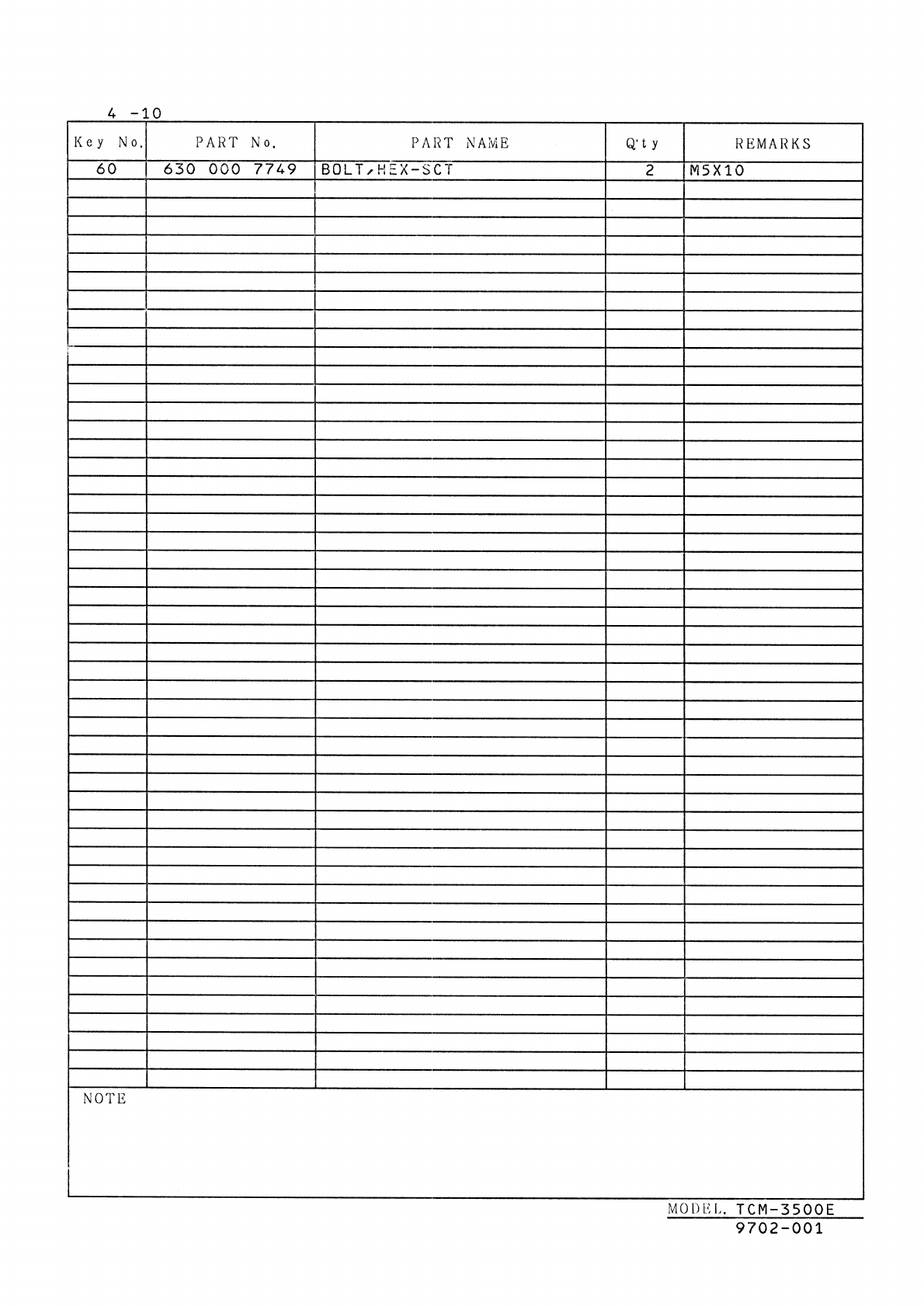 4 -10

| Key No. | PART No. | PART NAME | Q'ty | REMARKS |
|---|---|---|---|---|
| 60 | 630 000 7749 | BOLT,HEX-SCT | 2 | M5X10 |

NOTE

MODEL. TCM-3500E
9702-001